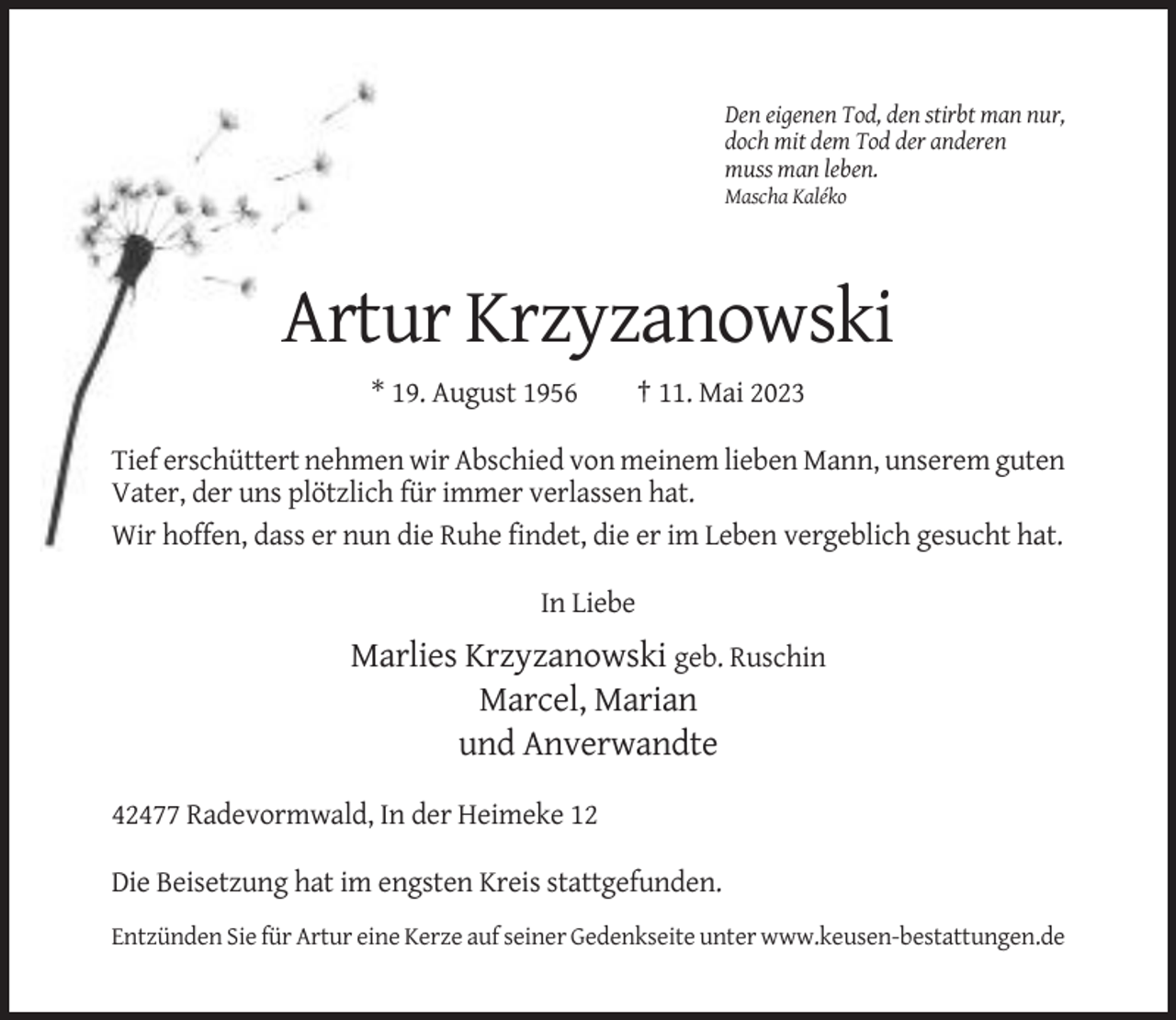 Den eigenen Tod, den stirbt man nur,
doch mit dem Tod der anderen
muss man leben.
Mascha Kaléko

Artur Krzyzanowski

* 19. August 1956 † 11. Mai 2023

Tief erschüttert nehmen wir Abschied von meinem lieben Mann, unserem guten Vater, der uns plötzlich für immer verlassen hat.

Wir hoffen, dass er nun die Ruhe findet, die er im Leben vergeblich gesucht hat.

In Liebe

Marlies Krzyzanowski geb. Ruschin
Marcel, Marian
und Anverwandte

42477 Radevormwald, In der Heimeke 12

Die Beisetzung hat im engsten Kreis stattgefunden.

Entzünden Sie für Artur eine Kerze auf seiner Gedenkseite unter www.keusen-bestattungen.de